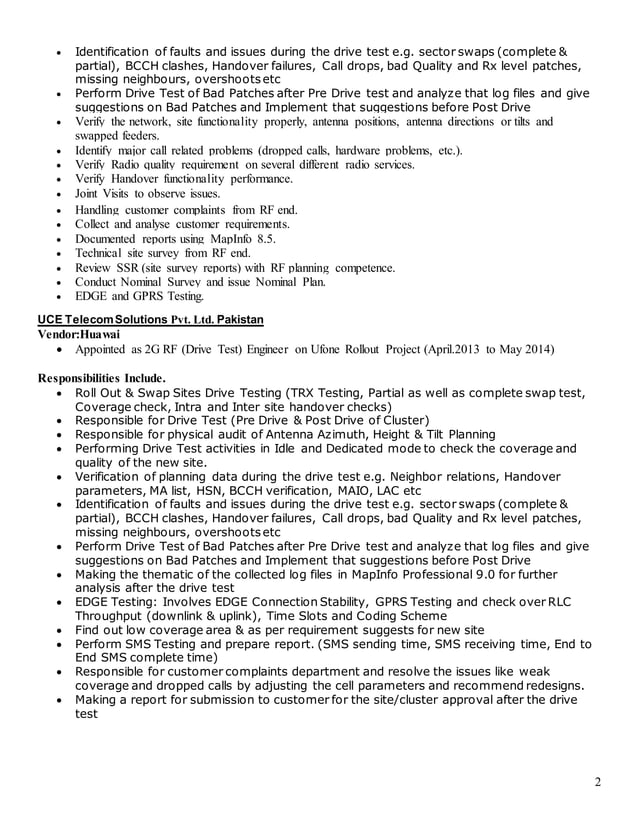 • Identification of faults and issues during the drive test e.g. sector swaps (complete & partial), BCCH clashes, Handover failures, Call drops, bad Quality and Rx level patches, missing neighbours, overshoots etc
• Perform Drive Test of Bad Patches after Pre Drive test and analyze that log files and give suggestions on Bad Patches and Implement that suggestions before Post Drive
• Verify the network, site functionality properly, antenna positions, antenna directions or tilts and swapped feeders.
• Identify major call related problems (dropped calls, hardware problems, etc.).
• Verify Radio quality requirement on several different radio services.
• Verify Handover functionality performance.
• Joint Visits to observe issues.
• Handling customer complaints from RF end.
• Collect and analyse customer requirements.
• Documented reports using MapInfo 8.5.
• Technical site survey from RF end.
• Review SSR (site survey reports) with RF planning competence.
• Conduct Nominal Survey and issue Nominal Plan.
• EDGE and GPRS Testing.

UCE Telecom Solutions Pvt. Ltd. Pakistan
Vendor:Huawai
• Appointed as 2G RF (Drive Test) Engineer on Ufone Rollout Project (April.2013 to May 2014)

Responsibilities Include.
• Roll Out & Swap Sites Drive Testing (TRX Testing, Partial as well as complete swap test, Coverage check, Intra and Inter site handover checks)
• Responsible for Drive Test (Pre Drive & Post Drive of Cluster)
• Responsible for physical audit of Antenna Azimuth, Height & Tilt Planning
• Performing Drive Test activities in Idle and Dedicated mode to check the coverage and quality of the new site.
• Verification of planning data during the drive test e.g. Neighbor relations, Handover parameters, MA list, HSN, BCCH verification, MAIO, LAC etc
• Identification of faults and issues during the drive test e.g. sector swaps (complete & partial), BCCH clashes, Handover failures, Call drops, bad Quality and Rx level patches, missing neighbours, overshoots etc
• Perform Drive Test of Bad Patches after Pre Drive test and analyze that log files and give suggestions on Bad Patches and Implement that suggestions before Post Drive
• Making the thematic of the collected log files in MapInfo Professional 9.0 for further analysis after the drive test
• EDGE Testing: Involves EDGE Connection Stability, GPRS Testing and check over RLC Throughput (downlink & uplink), Time Slots and Coding Scheme
• Find out low coverage area & as per requirement suggests for new site
• Perform SMS Testing and prepare report. (SMS sending time, SMS receiving time, End to End SMS complete time)
• Responsible for customer complaints department and resolve the issues like weak coverage and dropped calls by adjusting the cell parameters and recommend redesigns.
• Making a report for submission to customer for the site/cluster approval after the drive test

2